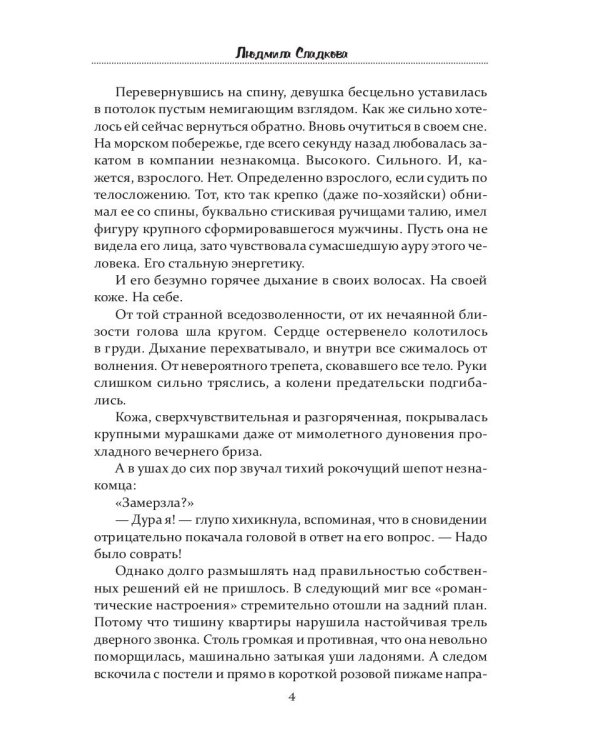 Людмила Сладкова

Перевернувшись на спину, девушка бесцельно уставилась в потолок пустым немигающим взглядом. Как же сильно хотелось ей сейчас вернуться обратно. Вновь очутиться в своем сне. На морском побережье, где всего секунду назад любовалась закатом в компании незнакомца. Высокого. Сильного. И, кажется, взрослого. Нет. Определенно взрослого, если судить по телосложению. Тот, кто так крепко (даже по-хозяйски) обнимал ее со спины, буквально стискивая ручищами талию, имел фигуру крупного сформировавшегося мужчины. Пусть она не видела его лица, зато чувствовала сумасшедшую ауру этого человека. Его стальную энергетику.

И его безумно горячее дыхание в своих волосах. На своей коже. На себе.

От той странной вседозволенности, от их нечаянной близости голова шла кругом. Сердце остервенело колотилось в груди. Дыхание перехватывало, и внутри все сжималось от волнения. От невероятного трепета, сковавшего все тело. Руки слишком сильно тряслись, а колени предательски подгибались.

Кожа, сверхчувствительная и разгоряченная, покрывалась крупными мурашками даже от мимолетного дуновения прохладного вечернего бриза.

А в ушах до сих пор звучал тихий рокочущий шепот незнакомца:

«Замерзла?»

— Дура я! — глупо хихикнула, вспоминая, что в сновидении отрицательно покачала головой в ответ на его вопрос. — Надо было соврать!

Однако долго размышлять над правильностью собственных решений ей не пришлось. В следующий миг все «романтические настроения» стремительно отошли на задний план. Потому что тишину квартиры нарушила настойчивая трель дверного звонка. Столь громкая и противная, что она невольно поморщилась, машинально затыкая уши ладонями. А следом вскочила с постели и прямо в короткой розовой пижаме напра-

4